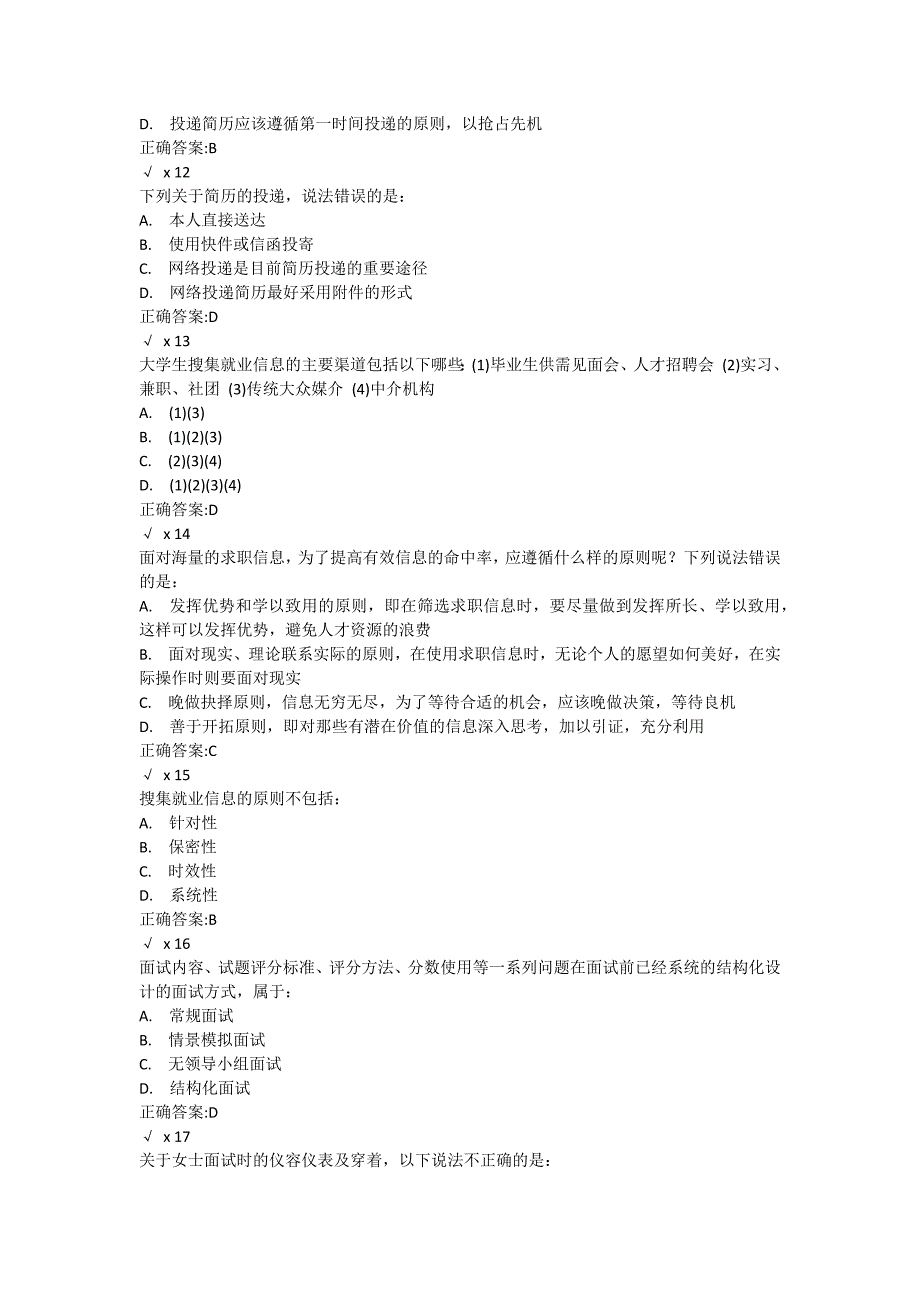 D. 投递简历应该遵循第一时间投递的原则，以抢占先机
正确答案:B
√ x 12
下列关于简历的投递，说法错误的是：
A. 本人直接送达
B. 使用快件或信函投寄
C. 网络投递是目前简历投递的重要途径
D. 网络投递简历最好采用附件的形式
正确答案:D
√ x 13
大学生搜集就业信息的主要渠道包括以下哪些 (1)毕业生供需见面会、人才招聘会 (2)实习、兼职、社团 (3)传统大众媒介 (4)中介机构
A. (1)(3)
B. (1)(2)(3)
C. (2)(3)(4)
D. (1)(2)(3)(4)
正确答案:D
√ x 14
面对海量的求职信息，为了提高有效信息的命中率，应遵循什么样的原则呢？下列说法错误的是：
A. 发挥优势和学以致用的原则，即在筛选求职信息时，要尽量做到发挥所长、学以致用，这样可以发挥优势，避免人才资源的浪费
B. 面对现实、理论联系实际的原则，在使用求职信息时，无论个人的愿望如何美好，在实际操作时则要面对现实
C. 晚做抉择原则，信息无穷无尽，为了等待合适的机会，应该晚做决策，等待良机
D. 善于开拓原则，即对那些有潜在价值的信息深入思考，加以引证，充分利用
正确答案:C
√ x 15
搜集就业信息的原则不包括：
A. 针对性
B. 保密性
C. 时效性
D. 系统性
正确答案:B
√ x 16
面试内容、试题评分标准、评分方法、分数使用等一系列问题在面试前已经系统的结构化设计的面试方式，属于：
A. 常规面试
B. 情景模拟面试
C. 无领导小组面试
D. 结构化面试
正确答案:D
√ x 17
关于女士面试时的仪容仪表及穿着，以下说法不正确的是：